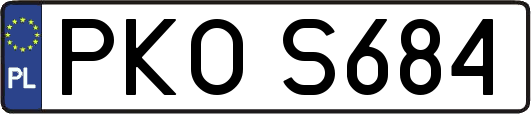 PL
PKO S684